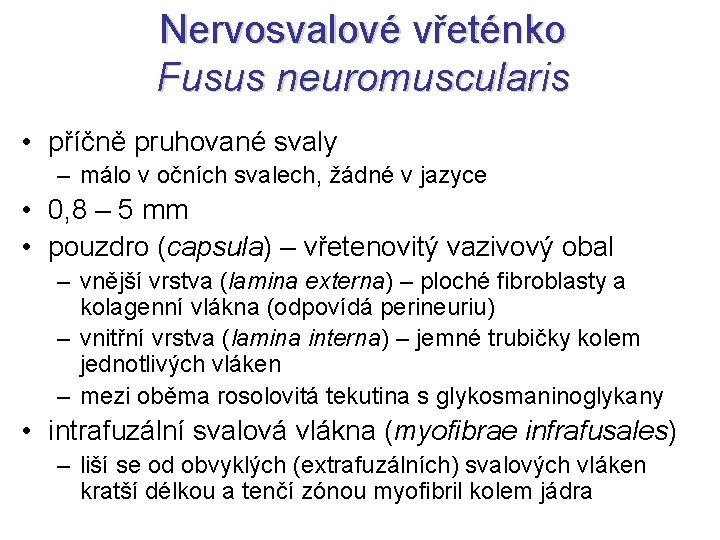 Nervosvalové vřeténko
Fusus neuromuscularis

• příčně pruhované svaly
– málo v očních svalech, žádné v jazyce
• 0,8 – 5 mm
• pouzdro (capsula) – vřetenovitý vazivový obal
– vnější vrstva (lamina externa) – ploché fibroblasty a kolagenní vlákna (odpovídá perineuriu)
– vnitřní vrstva (lamina interna) – jemné trubičky kolem jednotlivých vláken
– mezi oběma rosolovitá tekutina s glykosmaninoglykany
• intrafuzální svalová vlákna (myofibrae infrafusales)
– liší se od obvyklých (extrafuzálních) svalových vláken kratší délkou a tenčí zónou myofibril kolem jádra